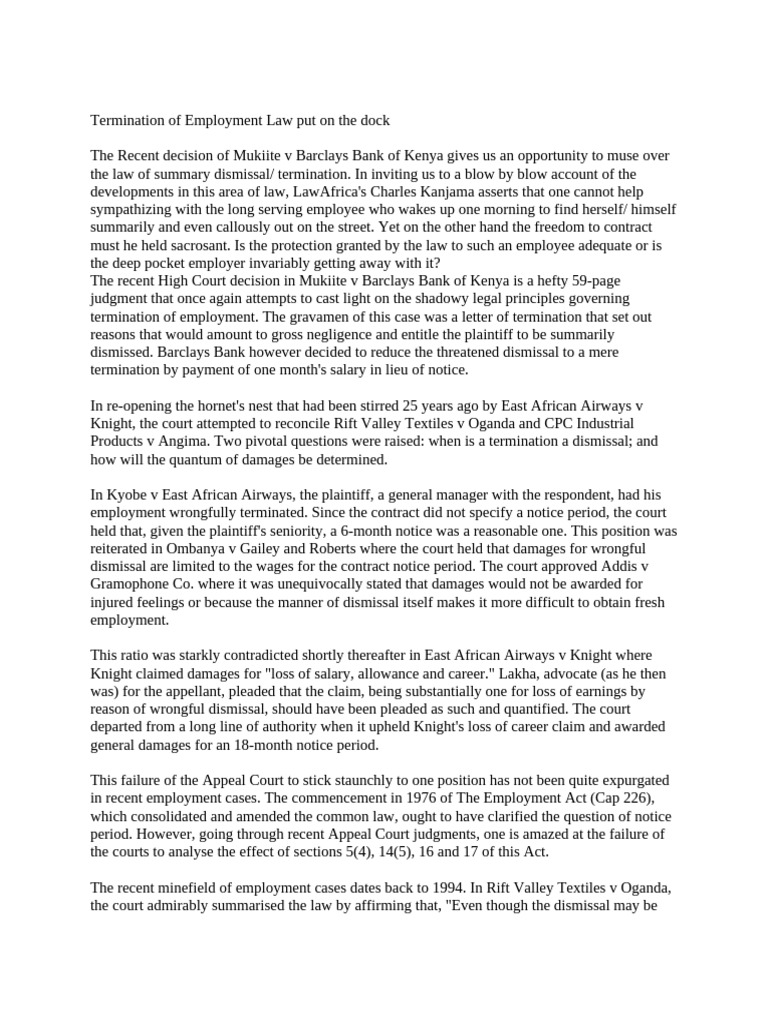 Termination of Employment Law put on the dock

The Recent decision of Mukiite v Barclays Bank of Kenya gives us an opportunity to muse over the law of summary dismissal/ termination. In inviting us to a blow by blow account of the developments in this area of law, LawAfrica's Charles Kanjama asserts that one cannot help sympathizing with the long serving employee who wakes up one morning to find herself/ himself summarily and even callously out on the street. Yet on the other hand the freedom to contract must he held sacrosant. Is the protection granted by the law to such an employee adequate or is the deep pocket employer invariably getting away with it?
The recent High Court decision in Mukiite v Barclays Bank of Kenya is a hefty 59-page judgment that once again attempts to cast light on the shadowy legal principles governing termination of employment. The gravamen of this case was a letter of termination that set out reasons that would amount to gross negligence and entitle the plaintiff to be summarily dismissed. Barclays Bank however decided to reduce the threatened dismissal to a mere termination by payment of one month's salary in lieu of notice.

In re-opening the hornet's nest that had been stirred 25 years ago by East African Airways v Knight, the court attempted to reconcile Rift Valley Textiles v Oganda and CPC Industrial Products v Angima. Two pivotal questions were raised: when is a termination a dismissal; and how will the quantum of damages be determined.

In Kyobe v East African Airways, the plaintiff, a general manager with the respondent, had his employment wrongfully terminated. Since the contract did not specify a notice period, the court held that, given the plaintiff's seniority, a 6-month notice was a reasonable one. This position was reiterated in Ombanya v Gailey and Roberts where the court held that damages for wrongful dismissal are limited to the wages for the contract notice period. The court approved Addis v Gramophone Co. where it was unequivocally stated that damages would not be awarded for injured feelings or because the manner of dismissal itself makes it more difficult to obtain fresh employment.

This ratio was starkly contradicted shortly thereafter in East African Airways v Knight where Knight claimed damages for "loss of salary, allowance and career." Lakha, advocate (as he then was) for the appellant, pleaded that the claim, being substantially one for loss of earnings by reason of wrongful dismissal, should have been pleaded as such and quantified. The court departed from a long line of authority when it upheld Knight's loss of career claim and awarded general damages for an 18-month notice period.

This failure of the Appeal Court to stick staunchly to one position has not been quite expurgated in recent employment cases. The commencement in 1976 of The Employment Act (Cap 226), which consolidated and amended the common law, ought to have clarified the question of notice period. However, going through recent Appeal Court judgments, one is amazed at the failure of the courts to analyse the effect of sections 5(4), 14(5), 16 and 17 of this Act.

The recent minefield of employment cases dates back to 1994. In Rift Valley Textiles v Oganda, the court admirably summarised the law by affirming that, "Even though the dismissal may be